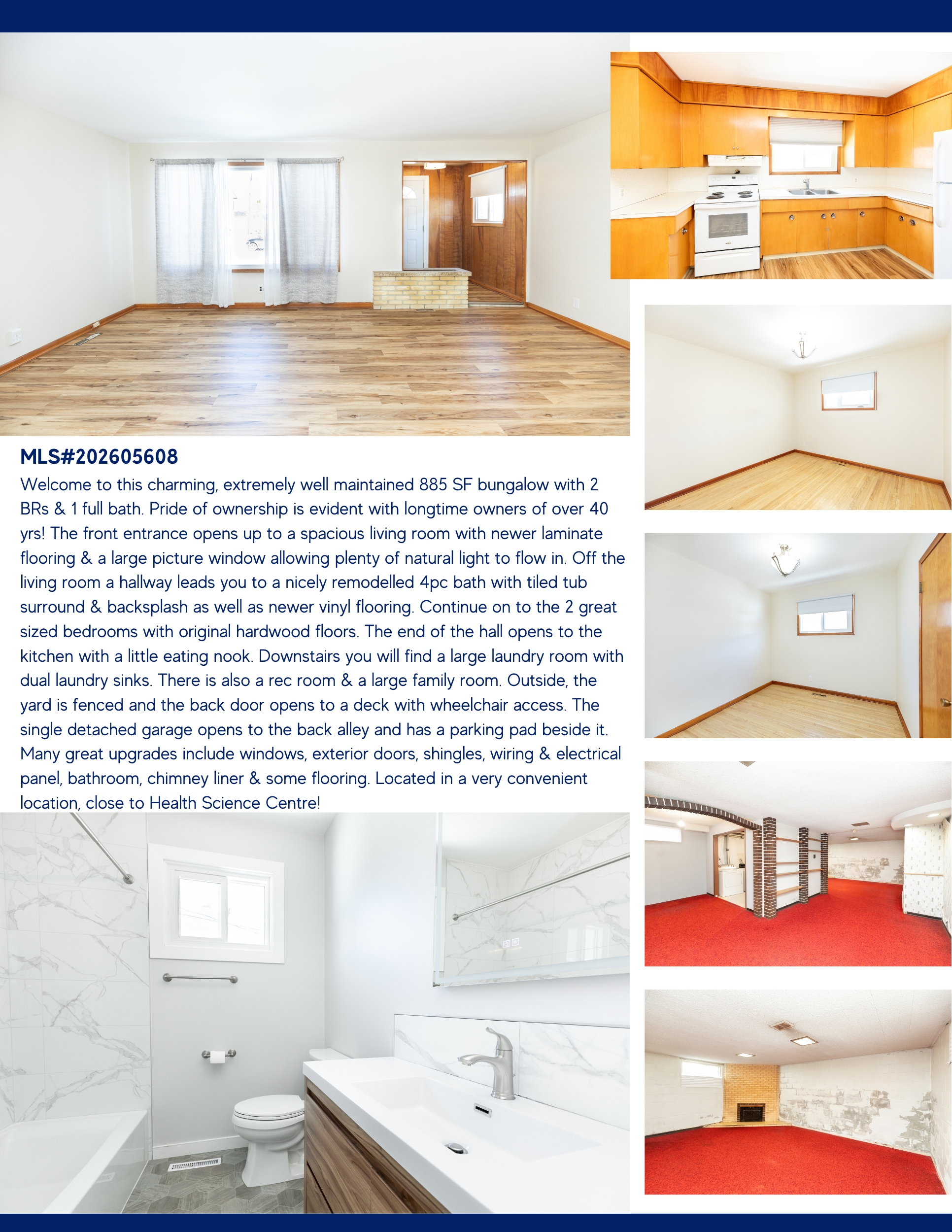 MLS#202605608

Welcome to this charming, extremely well maintained 885 SF bungalow with 2 BRs & 1 full bath. Pride of ownership is evident with longtime owners of over 40 yrs! The front entrance opens up to a spacious living room with newer laminate flooring & a large picture window allowing plenty of natural light to flow in. Off the living room a hallway leads you to a nicely remodelled 4pc bath with tiled tub surround & backsplash as well as newer vinyl flooring. Continue on to the 2 great sized bedrooms with original hardwood floors. The end of the hall opens to the kitchen with a little eating nook. Downstairs you will find a large laundry room with dual laundry sinks. There is also a rec room & a large family room. Outside, the yard is fenced and the back door opens to a deck with wheelchair access. The single detached garage opens to the back alley and has a parking pad beside it. Many great upgrades include windows, exterior doors, shingles, wiring & electrical panel, bathroom, chimney liner & some flooring. Located in a very convenient location, close to Health Science Centre!